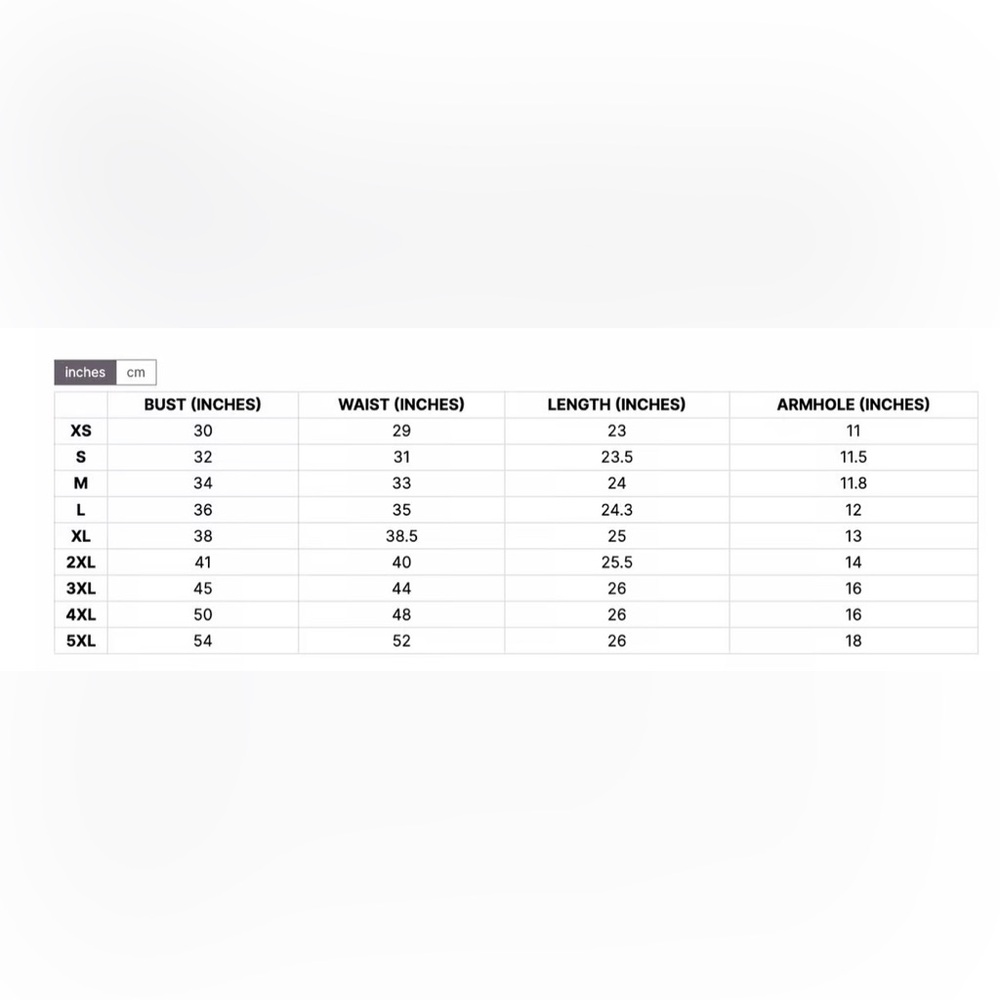 inches cm

| | BUST (INCHES) | WAIST (INCHES) | LENGTH (INCHES) | ARMHOLE (INCHES) |
|---|---|---|---|---|
| XS | 30 | 29 | 23 | 11 |
| S | 32 | 31 | 23.5 | 11.5 |
| M | 34 | 33 | 24 | 11.8 |
| L | 36 | 35 | 24.3 | 12 |
| XL | 38 | 38.5 | 25 | 13 |
| 2XL | 41 | 40 | 25.5 | 14 |
| 3XL | 45 | 44 | 26 | 16 |
| 4XL | 50 | 48 | 26 | 16 |
| 5XL | 54 | 52 | 26 | 18 |